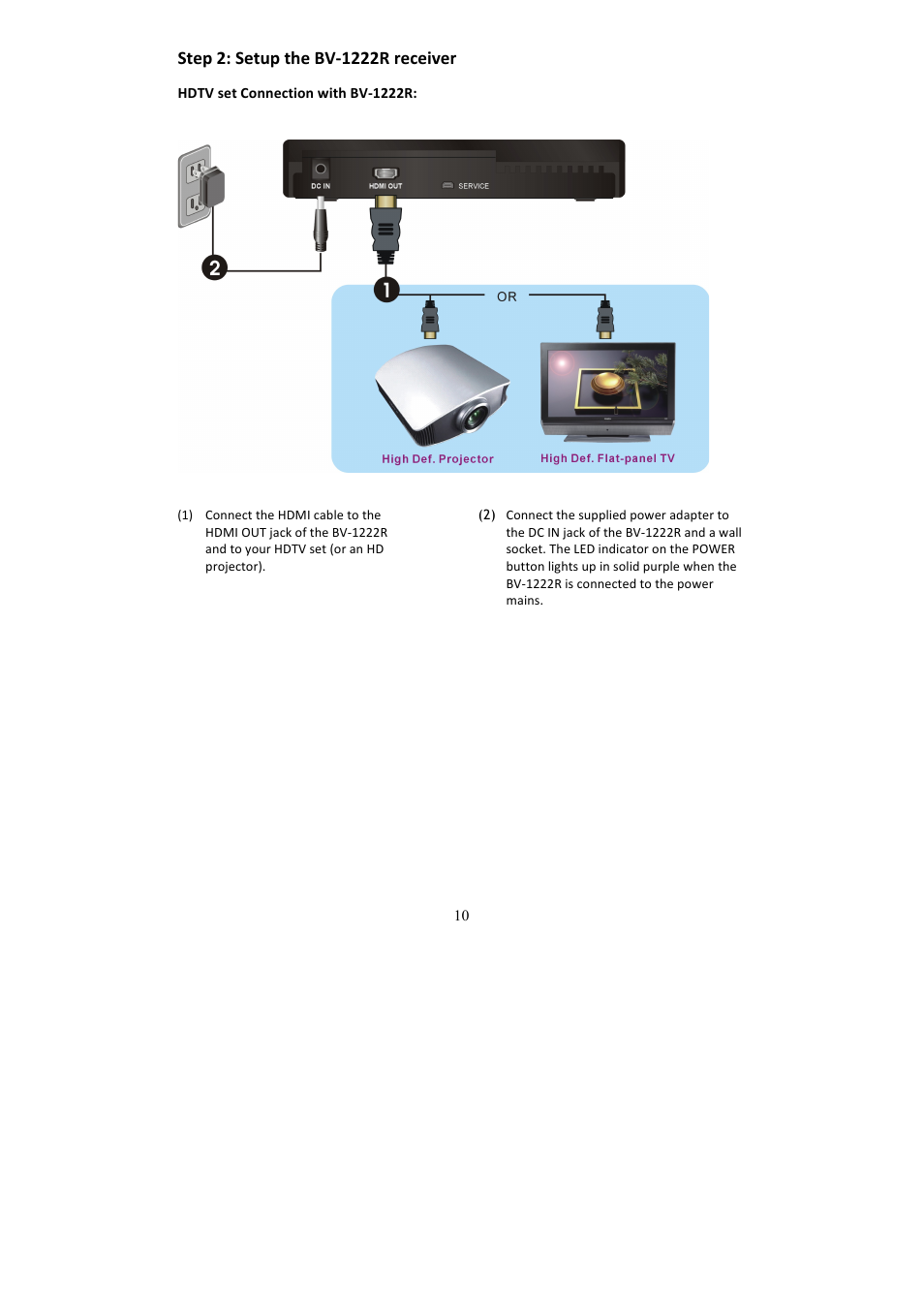 Step 2: Setup the BV-1222R receiver

HDTV set Connection with BV-1222R:

DC IN

HDMI OUT

SERVICE

2

1

OR

High Def. Projector

High Def. Flat-panel TV

(1) Connect the HDMI cable to the HDMI OUT jack of the BV-1222R and to your HDTV set (or an HD projector).

(2) Connect the supplied power adapter to the DC IN jack of the BV-1222R and a wall socket. The LED indicator on the POWER button lights up in solid purple when the BV-1222R is connected to the power mains.

10